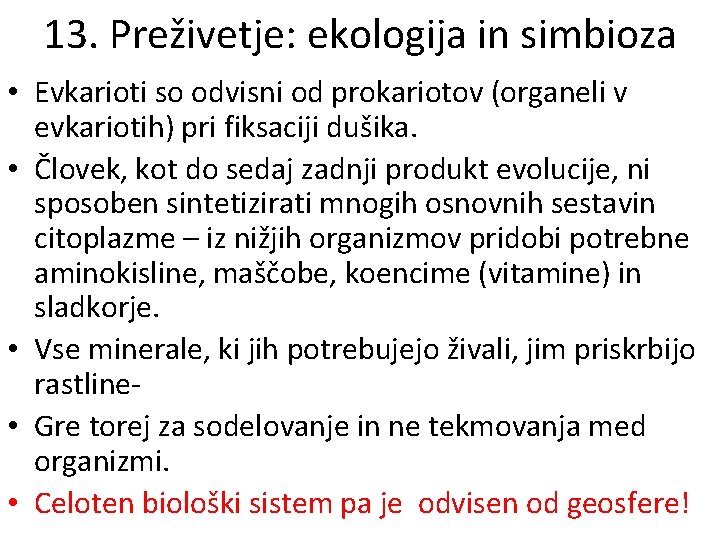 13. Preživetje: ekologija in simbioza

• Evkarioti so odvisni od prokariotov (organeli v evkariotih) pri fiksaciji dušika.
• Človek, kot do sedaj zadnji produkt evolucije, ni sposoben sintetizirati mnogih osnovnih sestavin citoplazme – iz nižjih organizmov pridobi potrebne aminokisline, maščobe, koencime (vitamine) in sladkorje.
• Vse minerale, ki jih potrebujejo živali, jim priskrbijo rastline-
• Gre torej za sodelovanje in ne tekmovanja med organizmi.
• Celoten biološki sistem pa je odvisen od geosfere!